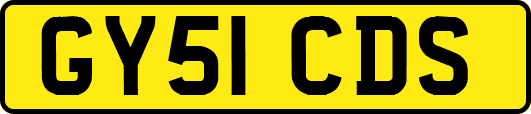 GY51 CDS